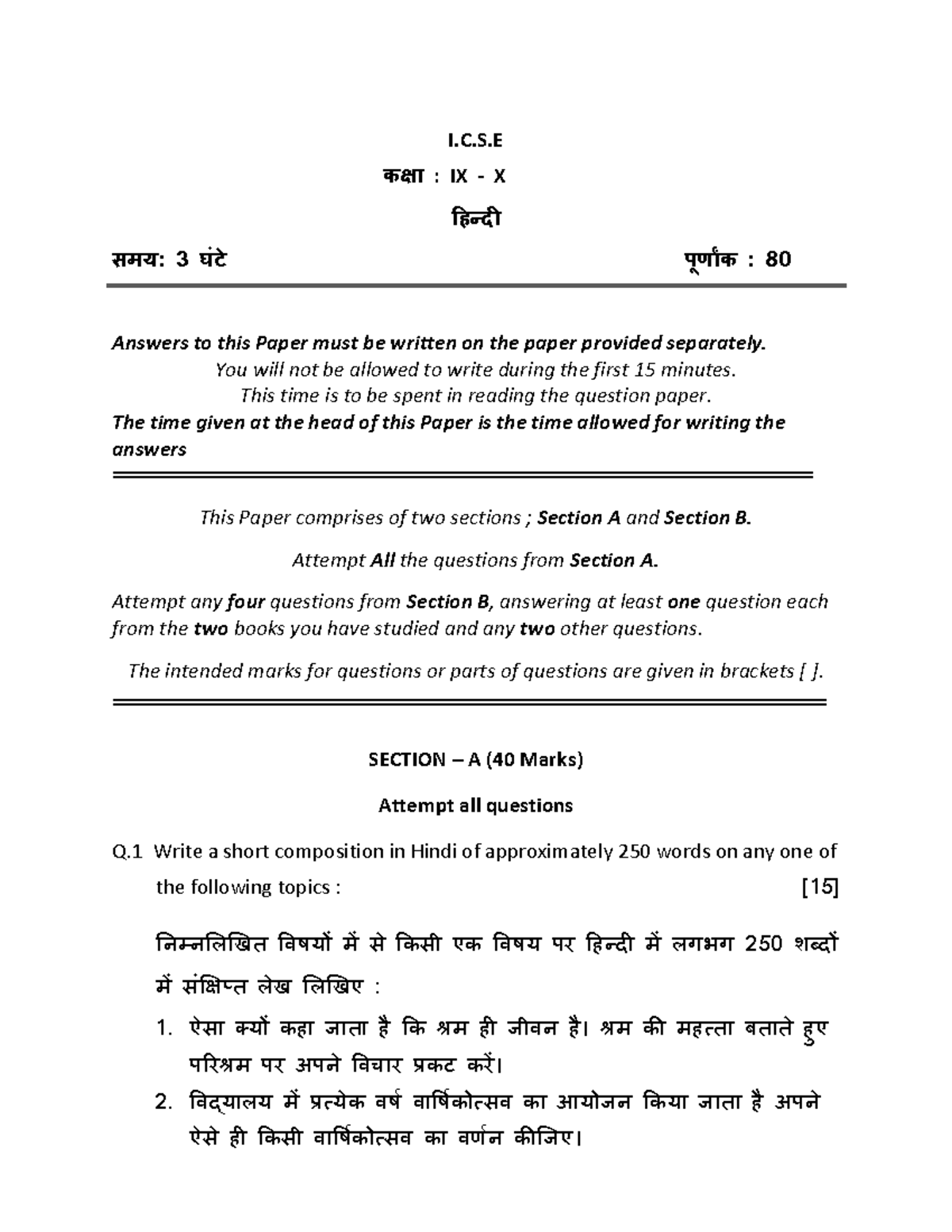 I.C.S.E

कक्षा : IX - X

हिन्दी

समय: 3 घंटे

पूर्णांक : 80

Answers to this Paper must be written on the paper provided separately.

You will not be allowed to write during the first 15 minutes.

This time is to be spent in reading the question paper.

The time given at the head of this Paper is the time allowed for writing the answers

This Paper comprises of two sections ; Section A and Section B.

Attempt All the questions from Section A.

Attempt any four questions from Section B, answering at least one question each from the two books you have studied and any two other questions.

The intended marks for questions or parts of questions are given in brackets [ ].

SECTION – A (40 Marks)

Attempt all questions

Q.1 Write a short composition in Hindi of approximately 250 words on any one of the following topics : [15]

निम्नलिखित विषयों में से किसी एक विषय पर हिन्दी में लगभग 250 शब्दों में संक्षिप्त लेख लिखिए :

1. ऐसा क्यों कहा जाता है कि श्रम ही जीवन है। श्रम की महत्ता बताते हुए परिश्रम पर अपने विचार प्रकट करें।

2. विद्यालय में प्रत्येक वर्ष वार्षिकोत्सव का आयोजन किया जाता है अपने ऐसे ही किसी वार्षिकोत्सव का वर्णन कीजिए।